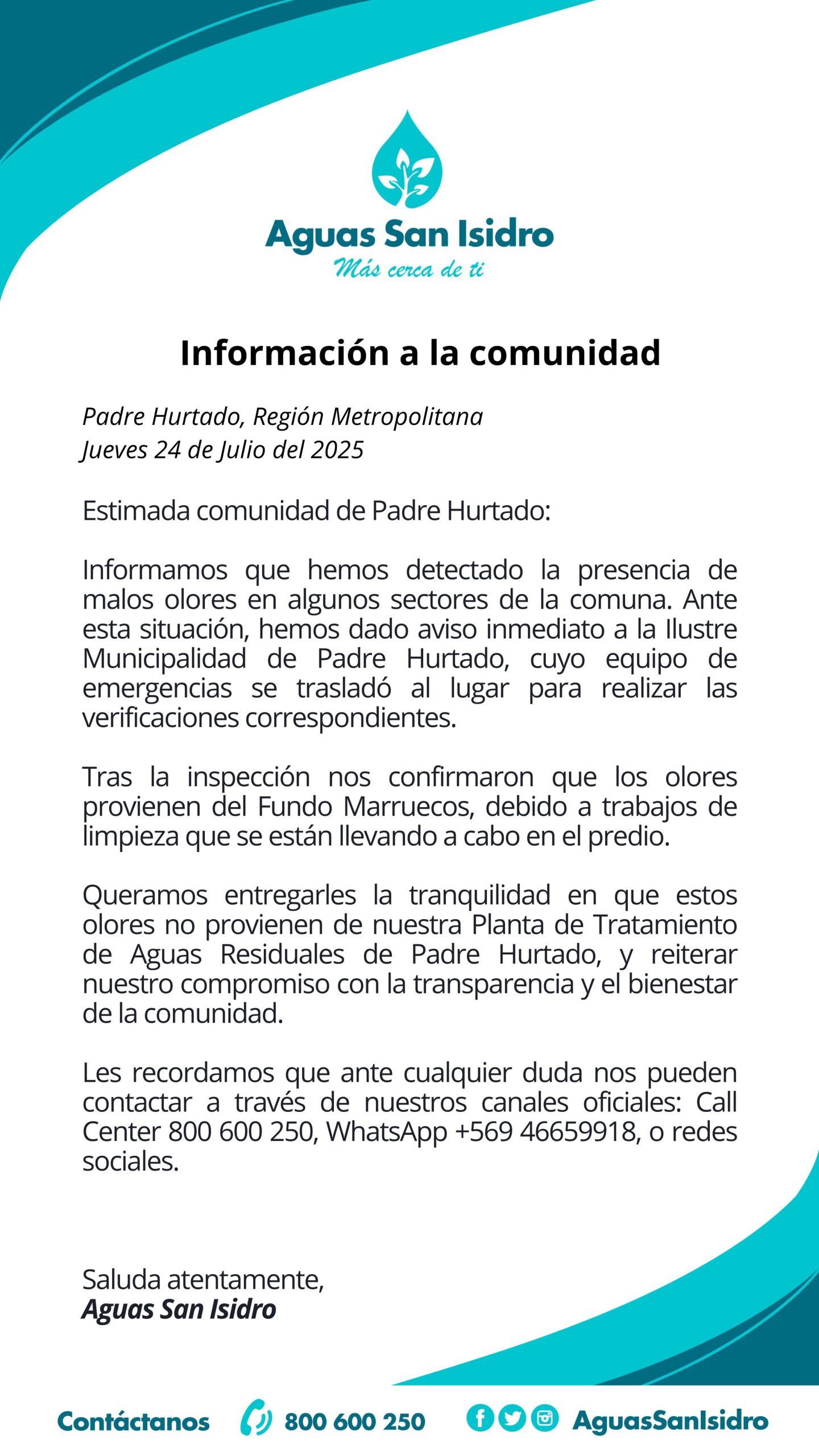 Aguas San Isidro
Más cerca de ti

Información a la comunidad

Padre Hurtado, Región Metropolitana
Jueves 24 de Julio del 2025

Estimada comunidad de Padre Hurtado:

Informamos que hemos detectado la presencia de malos olores en algunos sectores de la comuna. Ante esta situación, hemos dado aviso inmediato a la Ilustre Municipalidad de Padre Hurtado, cuyo equipo de emergencias se trasladó al lugar para realizar las verificaciones correspondientes.

Tras la inspección nos confirmaron que los olores provienen del Fundo Marruecos, debido a trabajos de limpieza que se están llevando a cabo en el predio.

Queramos entregarles la tranquilidad en que estos olores no provienen de nuestra Planta de Tratamiento de Aguas Residuales de Padre Hurtado, y reiterar nuestro compromiso con la transparencia y el bienestar de la comunidad.

Les recordamos que ante cualquier duda nos pueden contactar a través de nuestros canales oficiales: Call Center 800 600 250, WhatsApp +569 46659918, o redes sociales.

Saluda atentamente,
Aguas San Isidro

Contáctanos 800 600 250 AguasSanIsidro